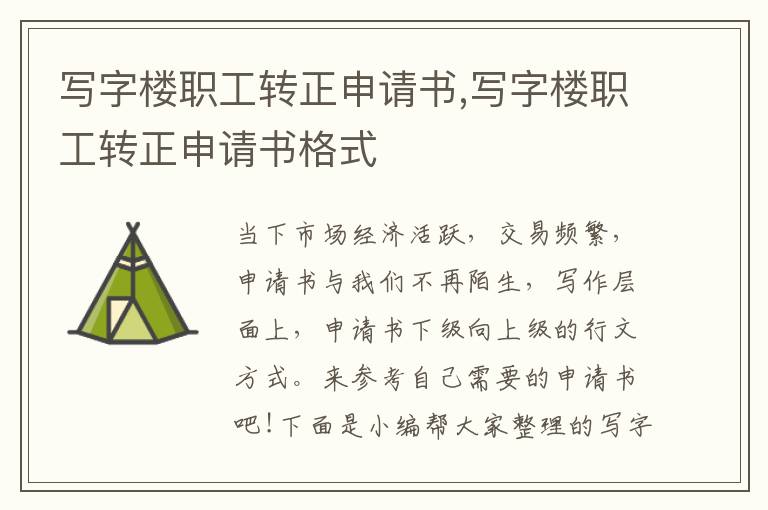 写字楼职工转正申请书,写字楼职工转正申请书格式

当下市场经济活跃，交易频繁，申请书与我们不再陌生，写作层面上，申请书下级向上级的行文方式。来参考自己需要的申请书吧！下面是小编帮大家整理的写字